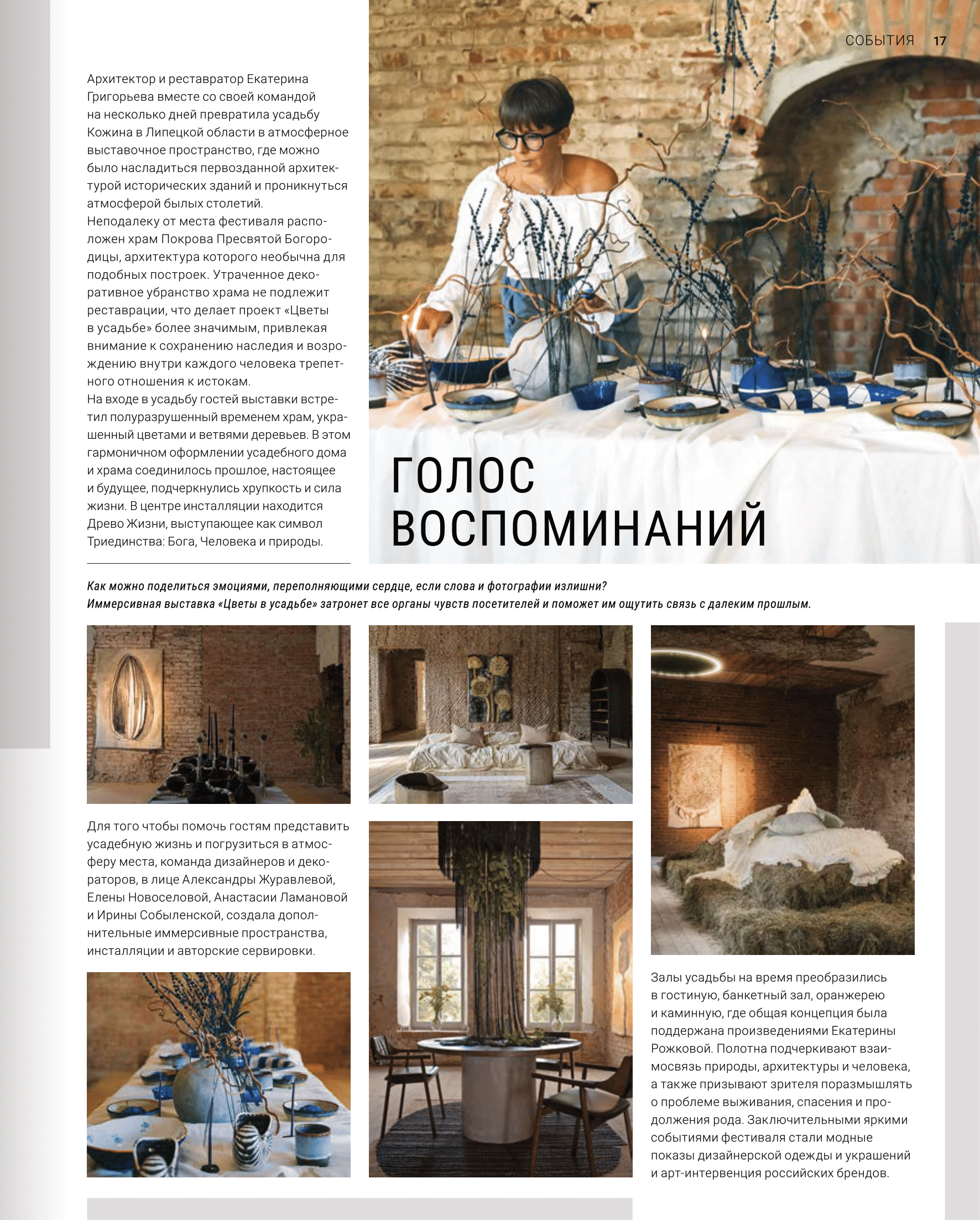 СОБЫТИЯ 17

Архитектор и реставратор Екатерина Григорьева вместе со своей командой на несколько дней превратила усадьбу Кожина в Липецкой области в атмосферное выставочное пространство, где можно было насладиться первозданной архитектурой исторических зданий и проникнуться атмосферой былых столетий.

Неподалеку от места фестиваля расположен храм Покрова Пресвятой Богородицы, архитектура которого необычна для подобных построек. Утраченное декоративное убранство храма не подлежит реставрации, что делает проект «Цветы в усадьбе» более значимым, привлекая внимание к сохранению наследия и возрождению внутри каждого человека трепетного отношения к истокам.

На входе в усадьбу гостей выставки встретил полуразрушенный временем храм, украшенный цветами и ветвями деревьев. В этом гармоничном оформлении усадебного дома и храма соединилось прошлое, настоящее и будущее, подчеркнулись хрупкость и сила жизни. В центре инсталляции находится Древо Жизни, выступающее как символ Триединства: Бога, Человека и природы.

ГОЛОС ВОСПОМИНАНИЙ

Как можно поделиться эмоциями, переполняющими сердце, если слова и фотографии излишни? Иммерсивная выставка «Цветы в усадьбе» затронет все органы чувств посетителей и поможет им ощутить связь с далеким прошлым.

Для того чтобы помочь гостям представить усадебную жизнь и погрузиться в атмосферу места, команда дизайнеров и декораторов, в лице Александры Журавлевой, Елены Новоселовой, Анастасии Ламановой и Ирины Собыленской, создала дополнительные иммерсивные пространства, инсталляции и авторские сервировки.

Залы усадьбы на время преобразились в гостиную, банкетный зал, оранжерею и каминную, где общая концепция была поддержана произведениями Екатерины Рожковой. Полотна подчеркивают взаимосвязь природы, архитектуры и человека, а также призывают зрителя поразмышлять о проблеме выживания, спасения и продолжения рода. Заключительными яркими событиями фестиваля стали модные показы дизайнерской одежды и украшений и арт-интервенция российских брендов.